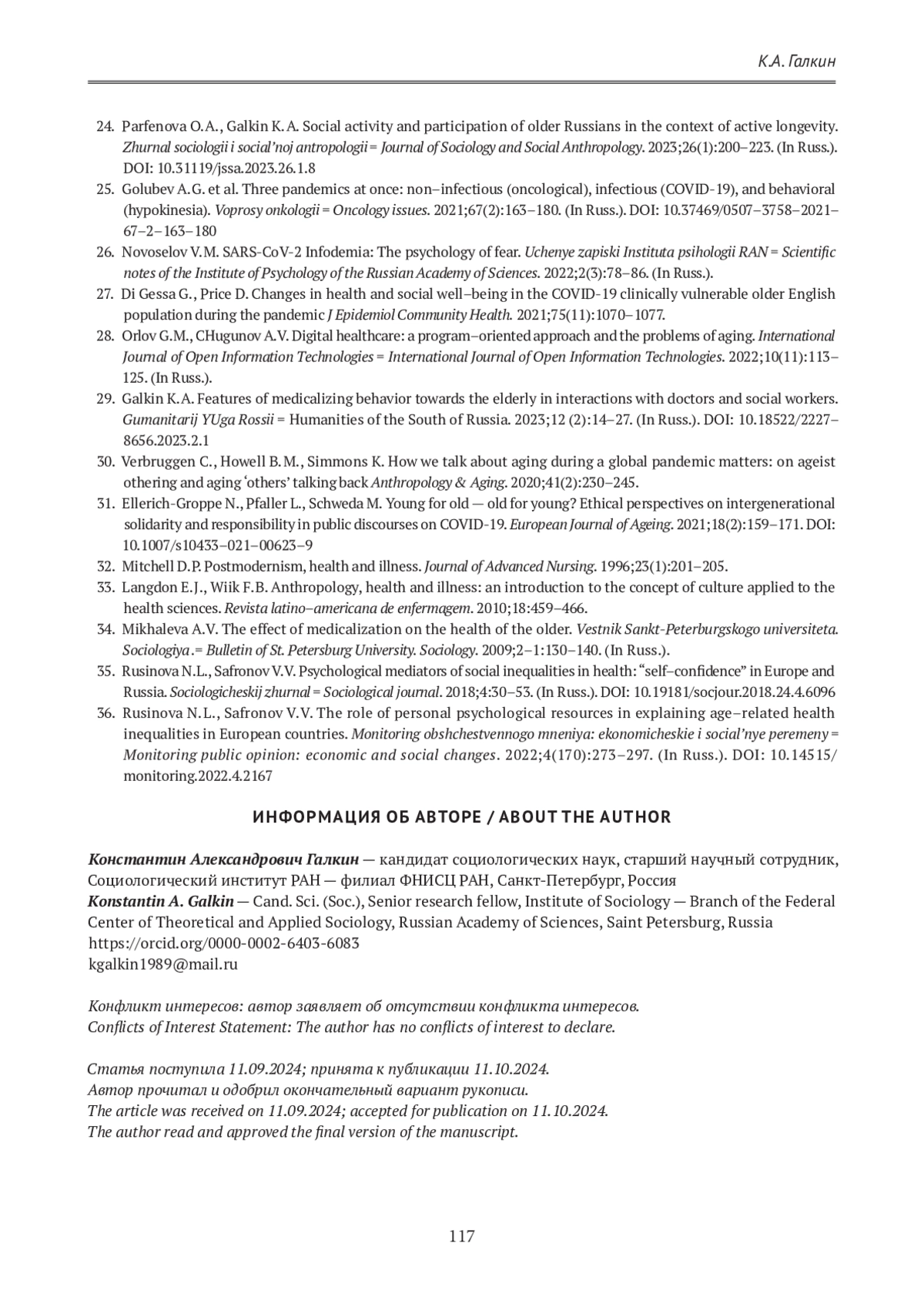 К.А. Галкин

24. Parfenova O.A., Galkin K.A. Social activity and participation of older Russians in the context of active longevity. Zhurnal sociologii i social'noj antropologii = Journal of Sociology and Social Anthropology. 2023;26(1):200–223. (In Russ.). DOI: 10.31119/jssa.2023.26.1.8

25. Golubev A.G. et al. Three pandemics at once: non–infectious (oncological), infectious (COVID-19), and behavioral (hypokinesia). Voprosy onkologii = Oncology issues. 2021;67(2):163–180. (In Russ.). DOI: 10.37469/0507–3758–2021–67–2–163–180

26. Novoselov V.M. SARS-CoV-2 Infodemia: The psychology of fear. Uchenye zapiski Instituta psihologii RAN = Scientific notes of the Institute of Psychology of the Russian Academy of Sciences. 2022;2(3):78–86. (In Russ.).

27. Di Gessa G., Price D. Changes in health and social well–being in the COVID-19 clinically vulnerable older English population during the pandemic J Epidemiol Community Health. 2021;75(11):1070–1077.

28. Orlov G.M., CHugunov A.V. Digital healthcare: a program–oriented approach and the problems of aging. International Journal of Open Information Technologies = International Journal of Open Information Technologies. 2022;10(11):113–125. (In Russ.).

29. Galkin K.A. Features of medicalizing behavior towards the elderly in interactions with doctors and social workers. Gumanitarij YUga Rossii = Humanities of the South of Russia. 2023;12 (2):14–27. (In Russ.). DOI: 10.18522/2227–8656.2023.2.1

30. Verbruggen C., Howell B.M., Simmons K. How we talk about aging during a global pandemic matters: on ageist othering and aging 'others' talking back Anthropology & Aging. 2020;41(2):230–245.

31. Ellerich-Groppe N., Pfaller L., Schweda M. Young for old — old for young? Ethical perspectives on intergenerational solidarity and responsibility in public discourses on COVID-19. European Journal of Ageing. 2021;18(2):159–171. DOI: 10.1007/s10433–021–00623–9

32. Mitchell D.P. Postmodernism, health and illness. Journal of Advanced Nursing. 1996;23(1):201–205.

33. Langdon E.J., Wiik F.B. Anthropology, health and illness: an introduction to the concept of culture applied to the health sciences. Revista latino–americana de enfermagem. 2010;18:459–466.

34. Mikhaleva A.V. The effect of medicalization on the health of the older. Vestnik Sankt-Peterburgskogo universiteta. Sociologiya.= Bulletin of St. Petersburg University. Sociology. 2009;2–1:130–140. (In Russ.).

35. Rusinova N.L., Safronov V.V. Psychological mediators of social inequalities in health: "self–confidence" in Europe and Russia. Sociologicheskij zhurnal = Sociological journal. 2018;4:30–53. (In Russ.). DOI: 10.19181/socjour.2018.24.4.6096

36. Rusinova N.L., Safronov V.V. The role of personal psychological resources in explaining age–related health inequalities in European countries. Monitoring obshchestvennogo mneniya: ekonomicheskie i social'nye peremeny = Monitoring public opinion: economic and social changes. 2022;4(170):273–297. (In Russ.). DOI: 10.14515/monitoring.2022.4.2167

ИНФОРМАЦИЯ ОБ АВТОРЕ / ABOUT THE AUTHOR

Константин Александрович Галкин — кандидат социологических наук, старший научный сотрудник, Социологический институт РАН — филиал ФНИСЦ РАН, Санкт-Петербург, Россия
Konstantin A. Galkin — Cand. Sci. (Soc.), Senior research fellow, Institute of Sociology — Branch of the Federal Center of Theoretical and Applied Sociology, Russian Academy of Sciences, Saint Petersburg, Russia
https://orcid.org/0000-0002-6403-6083
kgalkin1989@mail.ru

Конфликт интересов: автор заявляет об отсутствии конфликта интересов.
Conflicts of Interest Statement: The author has no conflicts of interest to declare.

Статья поступила 11.09.2024; принята к публикации 11.10.2024.
Автор прочитал и одобрил окончательный вариант рукописи.
The article was received on 11.09.2024; accepted for publication on 11.10.2024.
The author read and approved the final version of the manuscript.

117